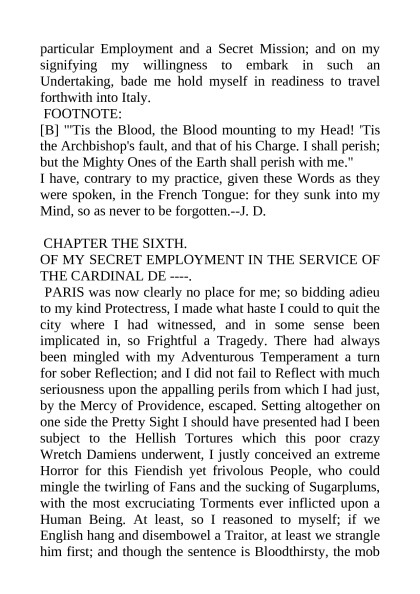 particular Employment and a Secret Mission; and on my signifying my willingness to embark in such an Undertaking, bade me hold myself in readiness to travel forthwith into Italy.

FOOTNOTE:

[B] "'Tis the Blood, the Blood mounting to my Head! 'Tis the Archbishop's fault, and that of his Charge. I shall perish; but the Mighty Ones of the Earth shall perish with me."

I have, contrary to my practice, given these Words as they were spoken, in the French Tongue: for they sunk into my Mind, so as never to be forgotten.--J. D.

CHAPTER THE SIXTH.

OF MY SECRET EMPLOYMENT IN THE SERVICE OF THE CARDINAL DE ----.

PARIS was now clearly no place for me; so bidding adieu to my kind Protectress, I made what haste I could to quit the city where I had witnessed, and in some sense been implicated in, so Frightful a Tragedy. There had always been mingled with my Adventurous Temperament a turn for sober Reflection; and I did not fail to Reflect with much seriousness upon the appalling perils from which I had just, by the Mercy of Providence, escaped. Setting altogether on one side the Pretty Sight I should have presented had I been subject to the Hellish Tortures which this poor crazy Wretch Damiens underwent, I justly conceived an extreme Horror for this Fiendish yet frivolous People, who could mingle the twirling of Fans and the sucking of Sugarplums, with the most excruciating Torments ever inflicted upon a Human Being. At least, so I reasoned to myself; if we English hang and disembowel a Traitor, at least we strangle him first; and though the sentence is Bloodthirsty, the mob